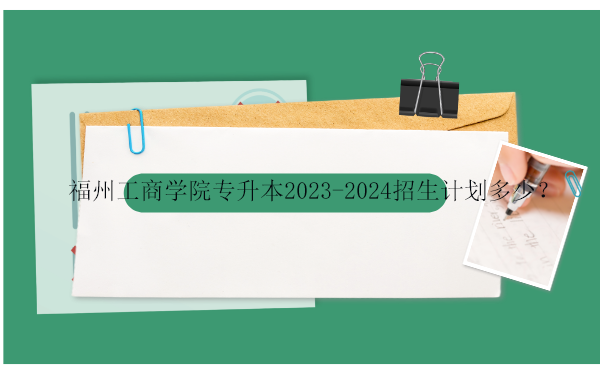 福州工商学院专升本2023-2024招生计划多少？